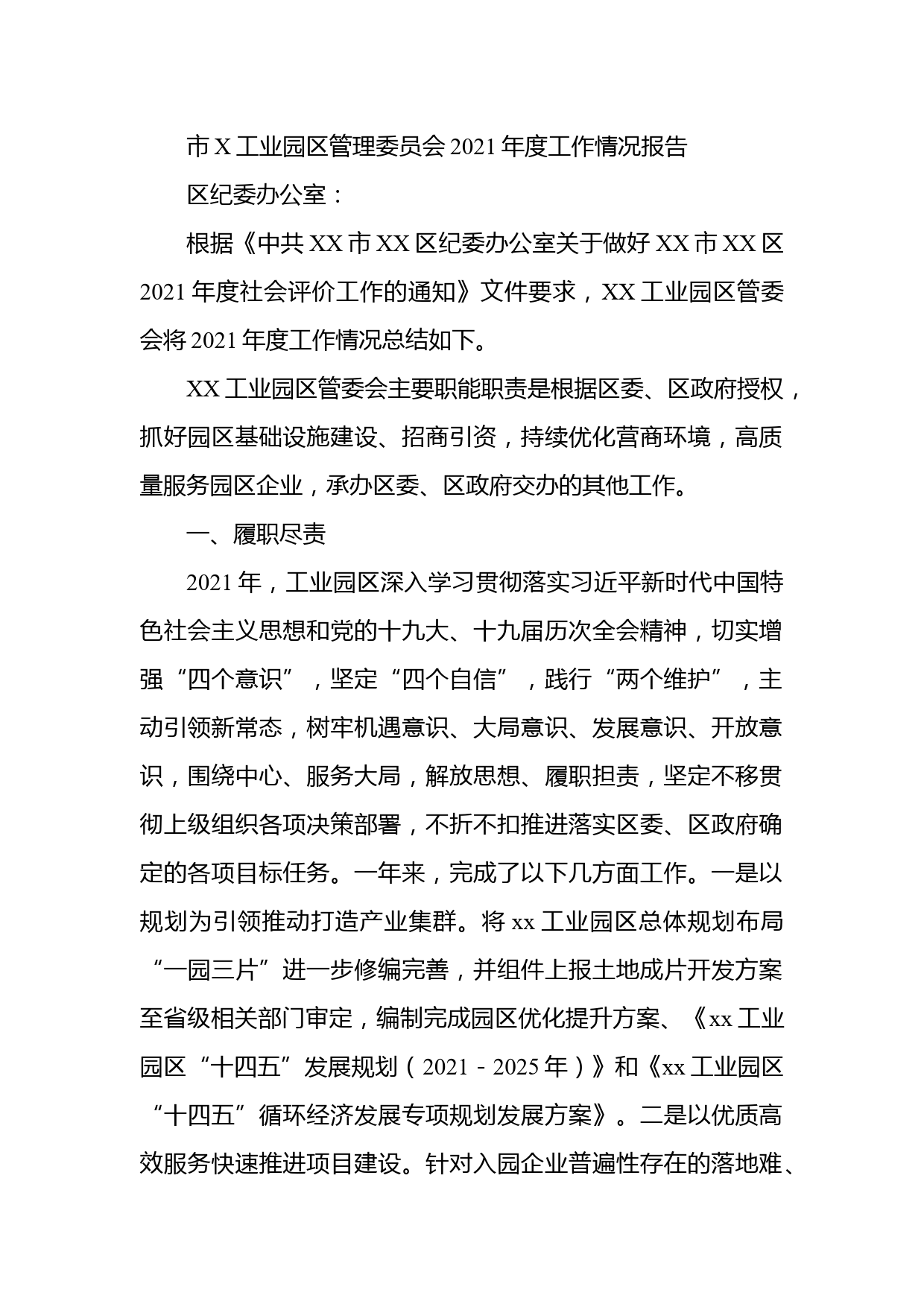 市 X 工业园区管理委员会 2021 年度工作情况报告

区纪委办公室：

根据《中共 XX 市 XX 区纪委办公室关于做好 XX 市 XX 区 2021 年度社会评价工作的通知》文件要求，XX 工业园区管委会将 2021 年度工作情况总结如下。

XX 工业园区管委会主要职能职责是根据区委、区政府授权，抓好园区基础设施建设、招商引资，持续优化营商环境，高质量服务园区企业，承办区委、区政府交办的其他工作。

一、履职尽责

2021 年，工业园区深入学习贯彻落实习近平新时代中国特色社会主义思想和党的十九大、十九届历次全会精神，切实增强“四个意识”，坚定“四个自信”，践行“两个维护”，主动引领新常态，树牢机遇意识、大局意识、发展意识、开放意识，围绕中心、服务大局，解放思想、履职担责，坚定不移贯彻上级组织各项决策部署，不折不扣推进落实区委、区政府确定的各项目标任务。一年来，完成了以下几方面工作。一是以规划为引领推动打造产业集群。将 xx 工业园区总体规划布局“一园三片”进一步修编完善，并组件上报土地成片开发方案至省级相关部门审定，编制完成园区优化提升方案、《xx 工业园区“十四五”发展规划（2021－2025 年）》和《xx 工业园区“十四五”循环经济发展专项规划发展方案》。二是以优质高效服务快速推进项目建设。针对入园企业普遍性存在的落地难、